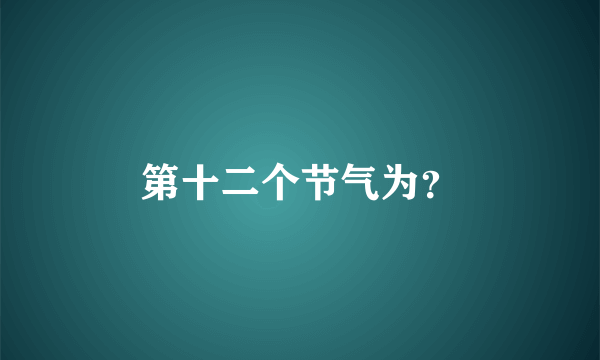 第十二个节气为?